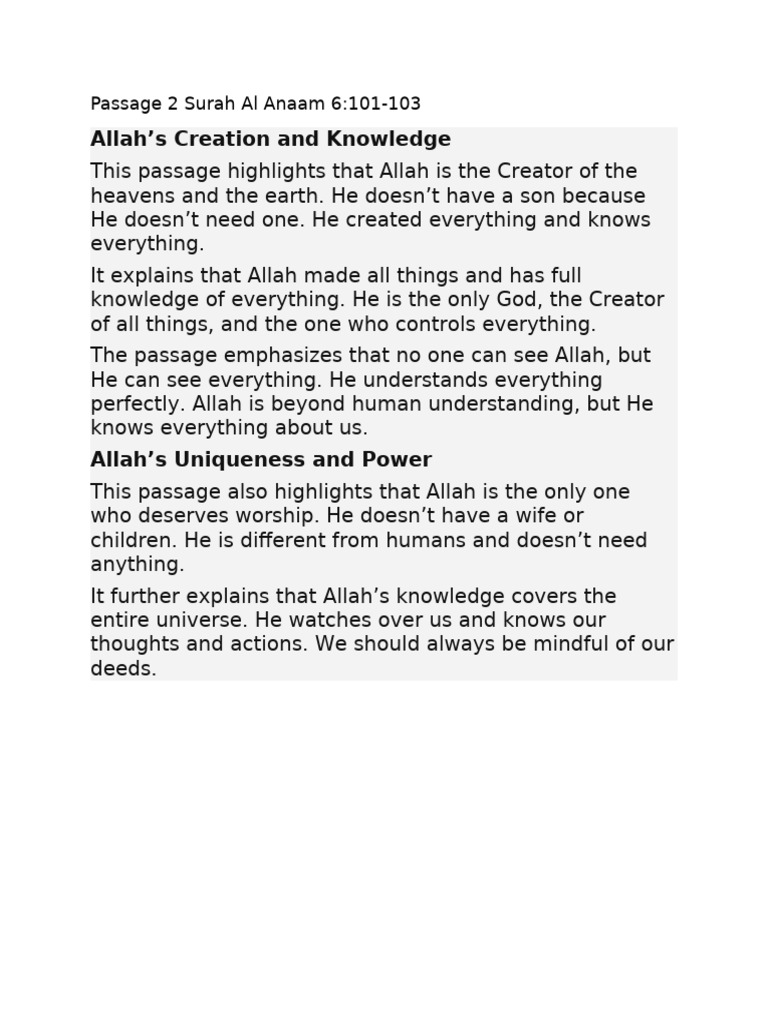 Passage 2 Surah Al Anaam 6:101-103

Allah's Creation and Knowledge

This passage highlights that Allah is the Creator of the heavens and the earth. He doesn't have a son because He doesn't need one. He created everything and knows everything.

It explains that Allah made all things and has full knowledge of everything. He is the only God, the Creator of all things, and the one who controls everything.

The passage emphasizes that no one can see Allah, but He can see everything. He understands everything perfectly. Allah is beyond human understanding, but He knows everything about us.

Allah's Uniqueness and Power

This passage also highlights that Allah is the only one who deserves worship. He doesn't have a wife or children. He is different from humans and doesn't need anything.

It further explains that Allah's knowledge covers the entire universe. He watches over us and knows our thoughts and actions. We should always be mindful of our deeds.